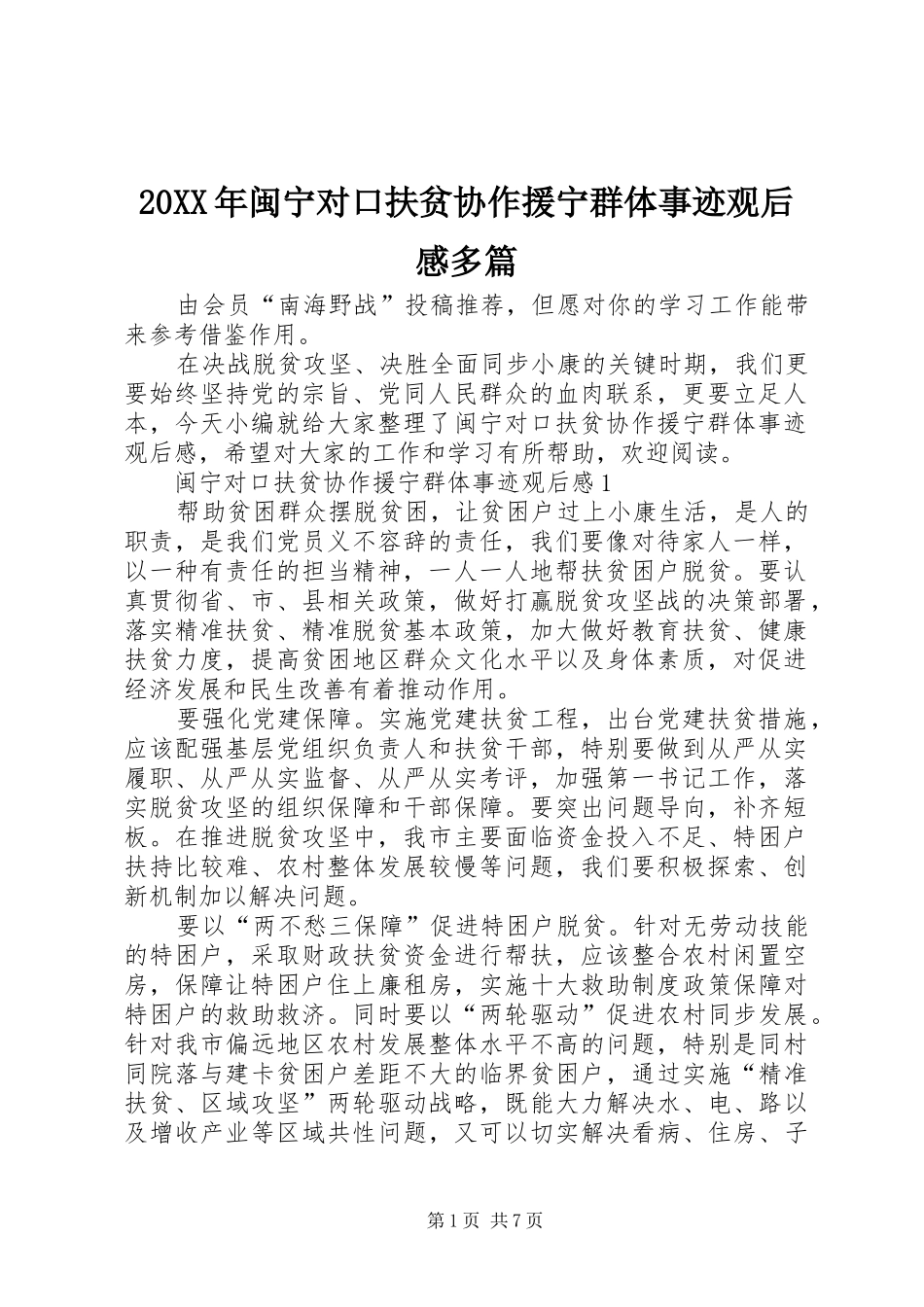 20XX年闽宁对口扶贫协作援宁群体事迹观后感多篇

由会员“南海野战”投稿推荐，但愿对你的学习工作能带来参考借鉴作用。

在决战脱贫攻坚、决胜全面同步小康的关键时期，我们更要始终坚持党的宗旨、党同人民群众的血肉联系，更要立足人本，今天小编就给大家整理了闽宁对口扶贫协作援宁群体事迹观后感，希望对大家的工作和学习有所帮助，欢迎阅读。

闽宁对口扶贫协作援宁群体事迹观后感1

帮助贫困群众摆脱贫困，让贫困户过上小康生活，是人的职责，是我们党员义不容辞的责任，我们要像对待家人一样，以一种有责任的担当精神，一人一人地帮扶贫困户脱贫。要认真贯彻省、市、县相关政策，做好打赢脱贫攻坚战的决策部署，落实精准扶贫、精准脱贫基本政策，加大做好教育扶贫、健康扶贫力度，提高贫困地区群众文化水平以及身体素质，对促进经济发展和民生改善有着推动作用。

要强化党建保障。实施党建扶贫工程，出台党建扶贫措施，应该配强基层党组织负责人和扶贫干部，特别要做到从严从实履职、从严从实监督、从严从实考评，加强第一书记工作，落实脱贫攻坚的组织保障和干部保障。要突出问题导向，补齐短板。在推进脱贫攻坚中，我市主要面临资金投入不足、特困户扶持比较难、农村整体发展较慢等问题，我们要积极探索、创新机制加以解决问题。

要以“两不愁三保障”促进特困户脱贫。针对无劳动技能的特困户，采取财政扶贫资金进行帮扶，应该整合农村闲置空房，保障让特困户住上廉租房，实施十大救助制度政策保障对特困户的救助救济。同时要以“两轮驱动”促进农村同步发展。针对我市偏远地区农村发展整体水平不高的问题，特别是同村同院落与建卡贫困户差距不大的临界贫困户，通过实施“精准扶贫、区域攻坚”两轮驱动战略，既能大力解决水、电、路以及增收产业等区域共性问题，又可以切实解决看病、住房、子

第1页 共7页